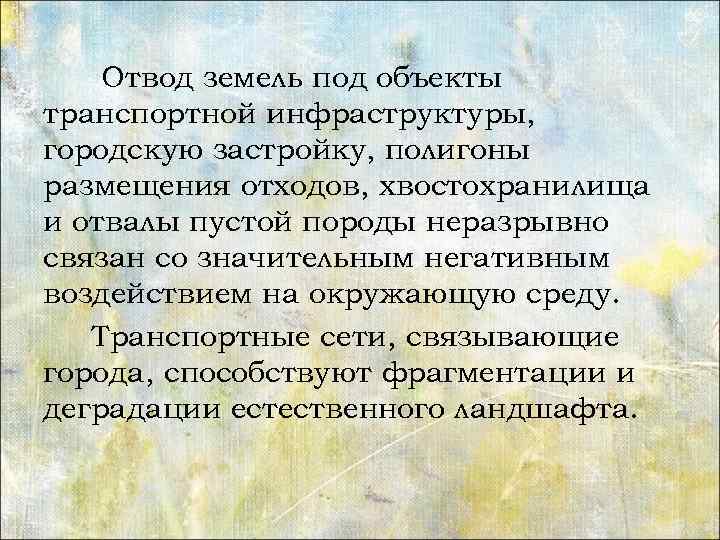 Отвод земель под объекты транспортной инфраструктуры, городскую застройку, полигоны размещения отходов, хвостохранилища и отвалы пустой породы неразрывно связан со значительным негативным воздействием на окружающую среду.

Транспортные сети, связывающие города, способствуют фрагментации и деградации естественного ландшафта.